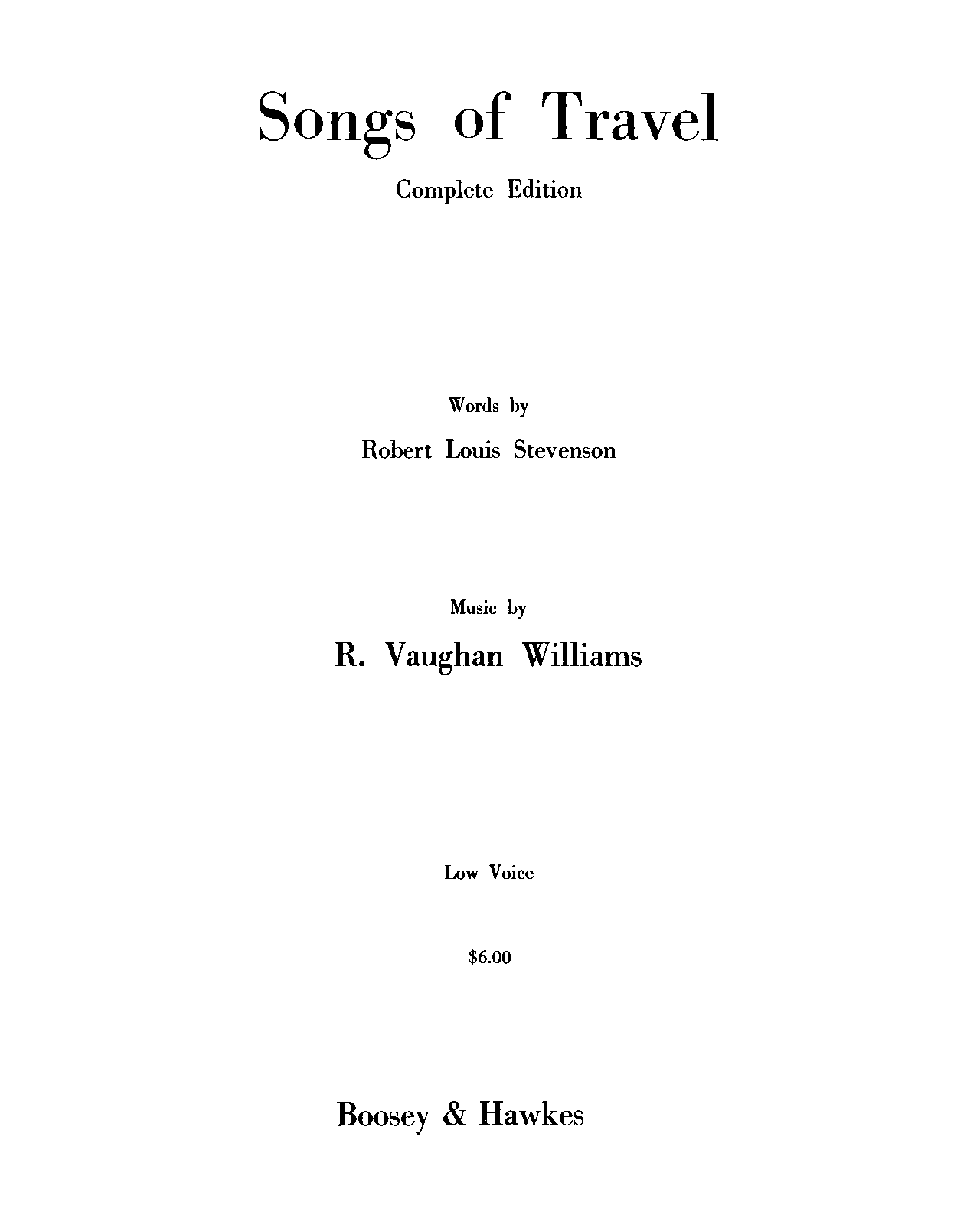 Songs of Travel

Complete Edition

Words by

Robert Louis Stevenson

Music by

R. Vaughan Williams

Low Voice

$6.00

Boosey & Hawkes